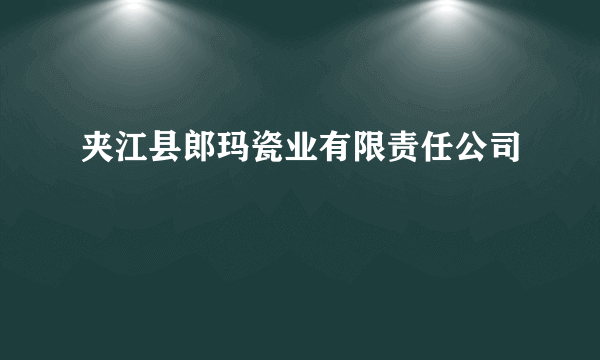 夹江县郎玛瓷业有限责任公司